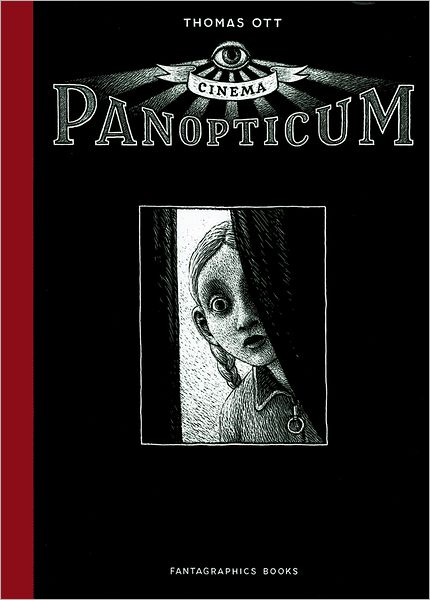 THOMAS OTT

CINEMA

PANOPTICUM

FANTAGRAPHICS BOOKS